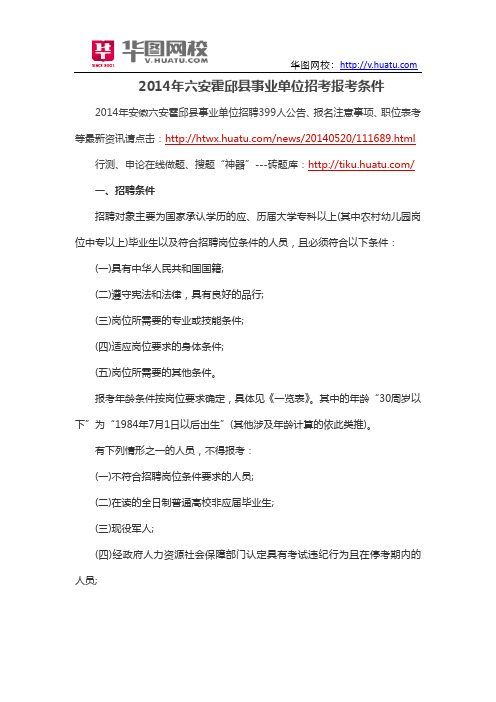 华图网校
V.HUATU.COM

华图网校：http://v.huatu.com

2014年六安霍邱县事业单位招考报考条件

2014年安徽六安霍邱县事业单位招聘399人公告、报名注意事项、职位表考等最新资讯请点击：http://htwx.huatu.com/news/20140520/111689.html

行测、申论在线做题、搜题"神器"---砖题库：http://tiku.huatu.com/

一、招聘条件

招聘对象主要为国家承认学历的应、历届大学专科以上(其中农村幼儿园岗位中专以上)毕业生以及符合招聘岗位条件的人员，且必须符合以下条件：

(一)具有中华人民共和国国籍;

(二)遵守宪法和法律，具有良好的品行;

(三)岗位所需要的专业或技能条件;

(四)适应岗位要求的身体条件;

(五)岗位所需要的其他条件。

报考年龄条件按岗位要求确定，具体见《一览表》。其中的年龄"30周岁以下"为"1984年7月1日以后出生"(其他涉及年龄计算的依此类推)。

有下列情形之一的人员，不得报考：

(一)不符合招聘岗位条件要求的人员;

(二)在读的全日制普通高校非应届毕业生;

(三)现役军人;

(四)经政府人力资源社会保障部门认定具有考试违纪行为且在停考期内的人员;